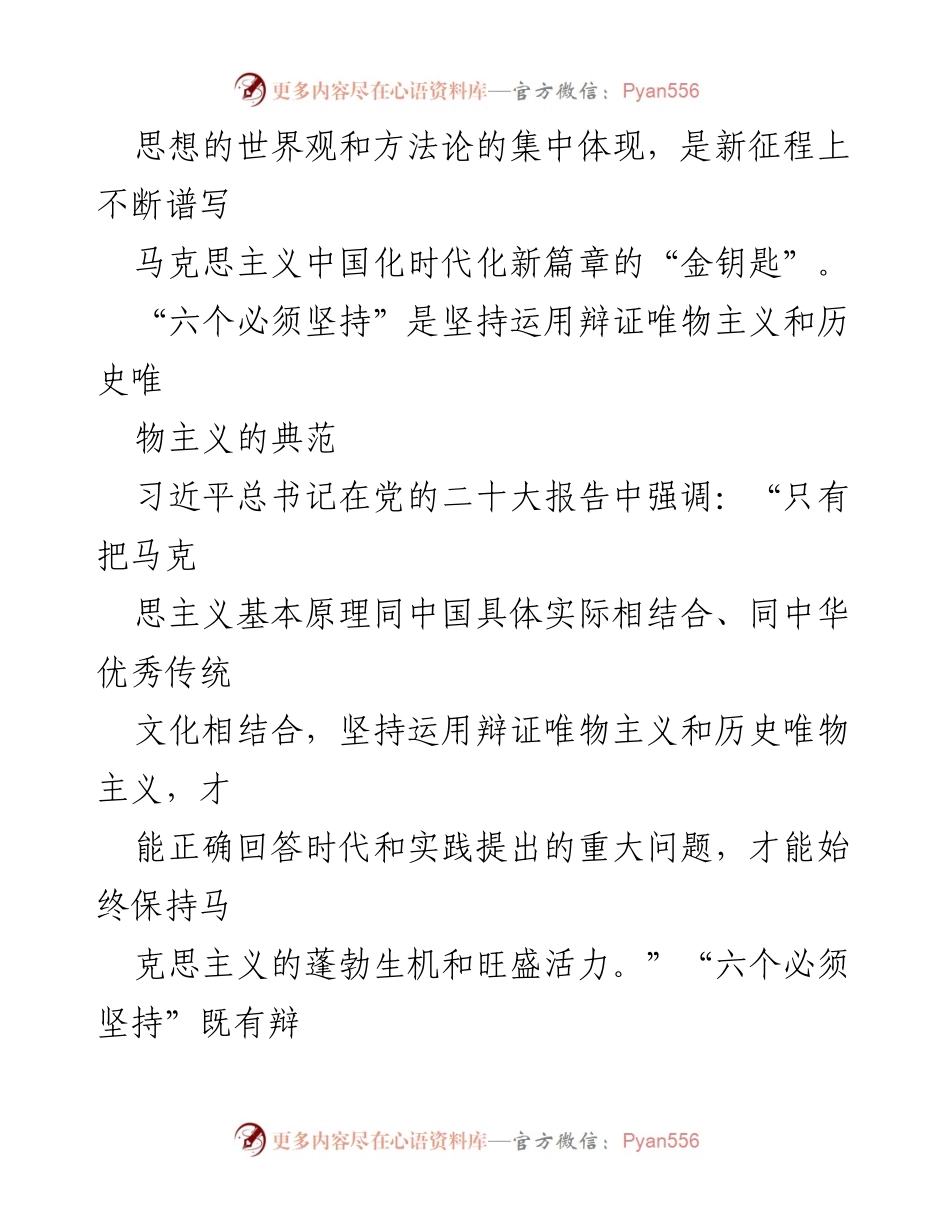 更多内容尽在心语资料库—官方微信：Pyan556

思想的世界观和方法论的集中体现，是新征程上不断谱写

马克思主义中国化时代化新篇章的“金钥匙”。

“六个必须坚持”是坚持运用辩证唯物主义和历史唯

物主义的典范

习近平总书记在党的二十大报告中强调：“只有把马克

思主义基本原理同中国具体实际相结合、同中华优秀传统

文化相结合，坚持运用辩证唯物主义和历史唯物主义，才

能正确回答时代和实践提出的重大问题，才能始终保持马

克思主义的蓬勃生机和旺盛活力。”“六个必须坚持”既有辩

更多内容尽在心语资料库—官方微信：Pyan556